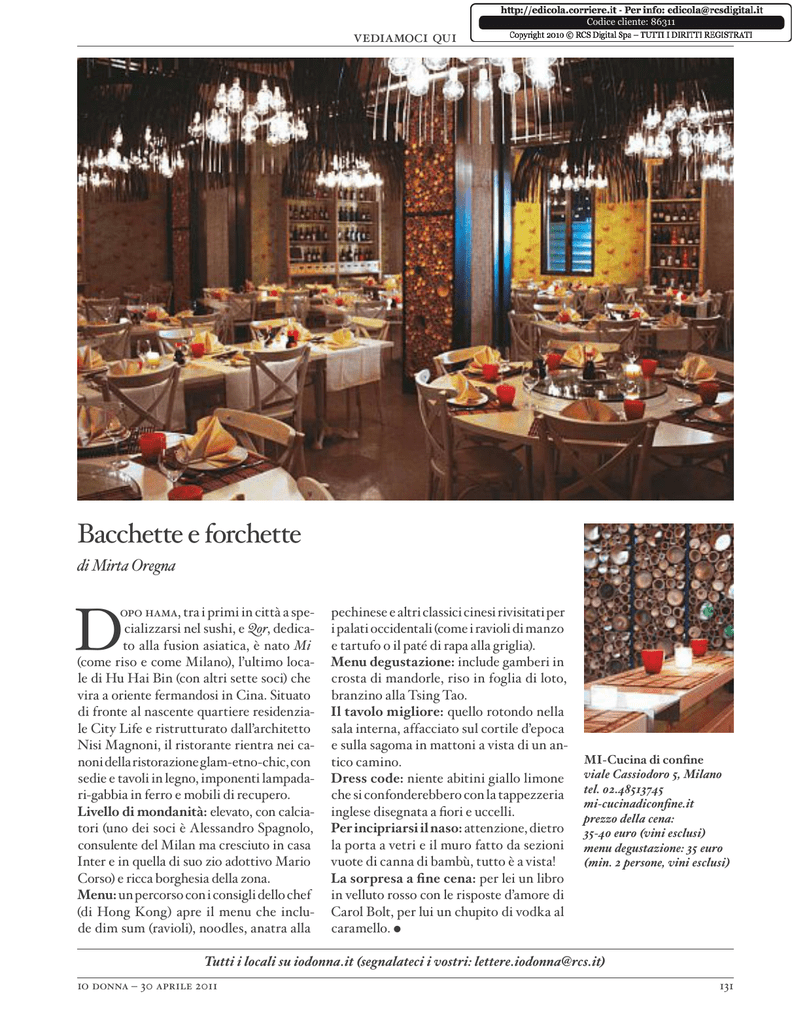 http://edicola.corriere.it - Per info: edicola@rcsdigital.it
Codice cliente: 86311
Copyright 2010 © RCS Digital Spa – TUTTI I DIRITTI REGISTRATI

VEDIAMOCI QUI

Bacchette e forchette

di Mirta Oregna

DOPO HAMA, tra i primi in città a specializzarsi nel sushi, e Qor, dedicato alla fusion asiatica, è nato Mi (come riso e come Milano), l'ultimo locale di Hu Hai Bin (con altri sette soci) che vira a oriente fermandosi in Cina. Situato di fronte al nascente quartiere residenziale City Life e ristrutturato dall'architetto Nisi Magnoni, il ristorante rientra nei canoni della ristorazione glam-etno-chic, con sedie e tavoli in legno, imponenti lampadari-gabbia in ferro e mobili di recupero.
Livello di mondanità: elevato, con calciatori (uno dei soci è Alessandro Spagnolo, consulente del Milan ma cresciuto in casa Inter e in quella di suo zio adottivo Mario Corso) e ricca borghesia della zona.
Menu: un percorso con i consigli dello chef (di Hong Kong) apre il menu che include dim sum (ravioli), noodles, anatra alla pechinese e altri classici cinesi rivisitati per i palati occidentali (come i ravioli di manzo e tartufo o il paté di rapa alla griglia).
Menu degustazione: include gamberi in crosta di mandorle, riso in foglia di loto, branzino alla Tsing Tao.
Il tavolo migliore: quello rotondo nella sala interna, affacciato sul cortile d'epoca e sulla sagoma in mattoni a vista di un antico camino.
Dress code: niente abitini giallo limone che si confonderebbero con la tappezzeria inglese disegnata a fiori e uccelli.
Per incipriarsi il naso: attenzione, dietro la porta a vetri e il muro fatto da sezioni vuote di canna di bambù, tutto è a vista!
La sorpresa a fine cena: per lei un libro in velluto rosso con le risposte d'amore di Carol Bolt, per lui un chupito di vodka al caramello. ●

MI-Cucina di confine
viale Cassiodoro 5, Milano
tel. 02.48513745
mi-cucinadiconfine.it
prezzo della cena:
35-40 euro (vini esclusi)
menu degustazione: 35 euro
(min. 2 persone, vini esclusi)

Tutti i locali su iodonna.it (segnalateci i vostri: lettere.iodonna@rcs.it)

IO DONNA – 30 APRILE 2011

131